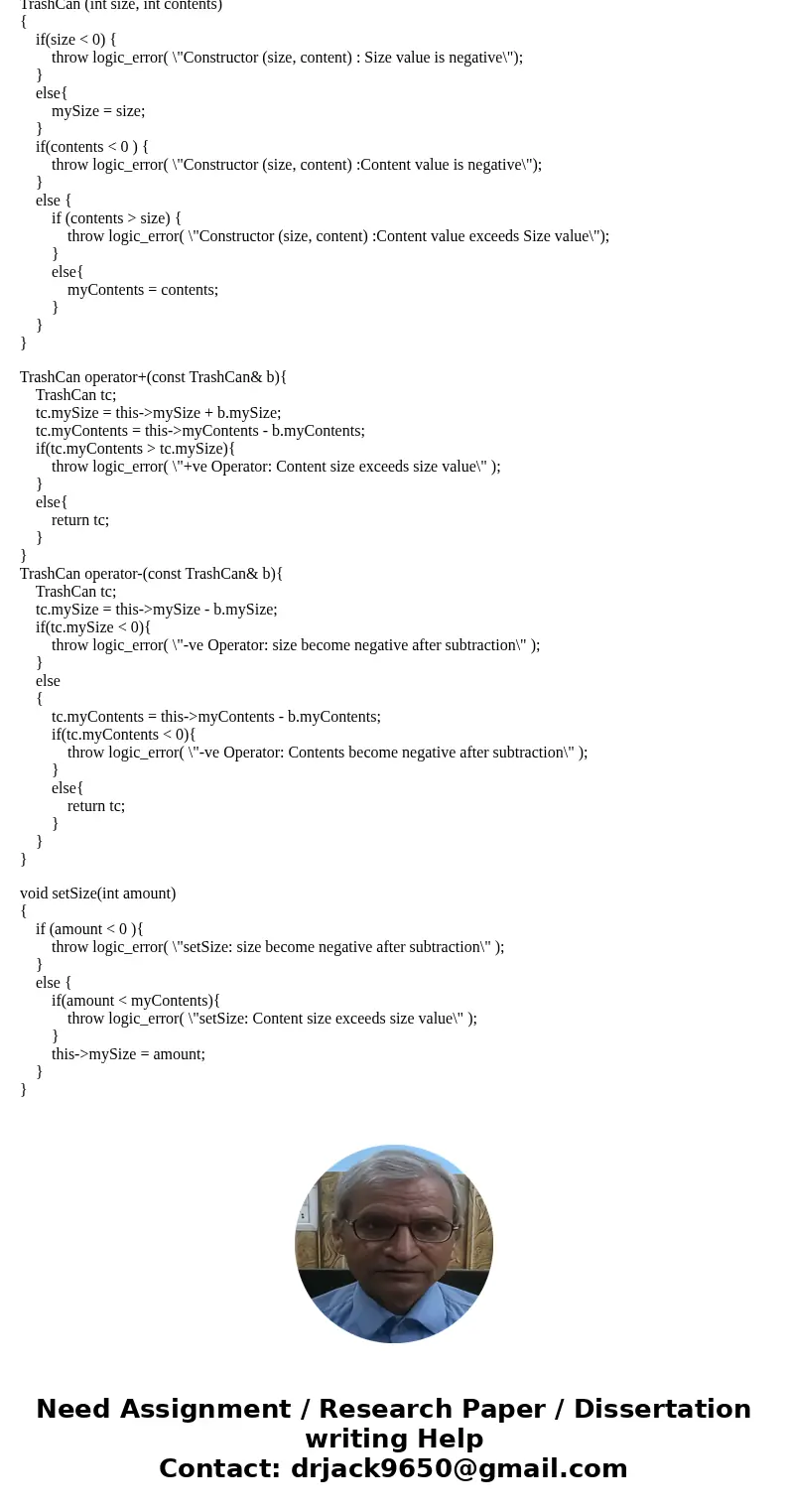 TrashCan (int size, int contents)
{
if(size < 0) {
throw logic_error( \"Constructor (size, content) : Size value is negative\");
}
else{
mySize = size;
}
if(contents < 0 ) {
throw logic_error( \"Constructor (size, content) :Content value is negative\");
}
else {
if (contents > size) {
throw logic_error( \"Constructor (size, content) :Content value exceeds Size value\");
}
else{
myContents = contents;
}
}
}

TrashCan operator+(const TrashCan& b){
TrashCan tc;
tc.mySize = this->mySize + b.mySize;
tc.myContents = this->myContents - b.myContents;
if(tc.myContents > tc.mySize){
throw logic_error( \"+ve Operator: Content size exceeds size value\" );
}
else{
return tc;
}
}
TrashCan operator-(const TrashCan& b){
TrashCan tc;
tc.mySize = this->mySize - b.mySize;
if(tc.mySize < 0){
throw logic_error( \"-ve Operator: size become negative after subtraction\" );
}
else
{
tc.myContents = this->myContents - b.myContents;
if(tc.myContents < 0){
throw logic_error( \"-ve Operator: Contents become negative after subtraction\" );
}
else{
return tc;
}
}
}

void setSize(int amount)
{
if (amount < 0 ){
throw logic_error( \"setSize: size become negative after subtraction\" );
}
else {
if(amount < myContents){
throw logic_error( \"setSize: Content size exceeds size value\" );
}
this->mySize = amount;
}
}

Need Assignment / Research Paper / Dissertation writing Help
Contact: drjack9650@gmail.com